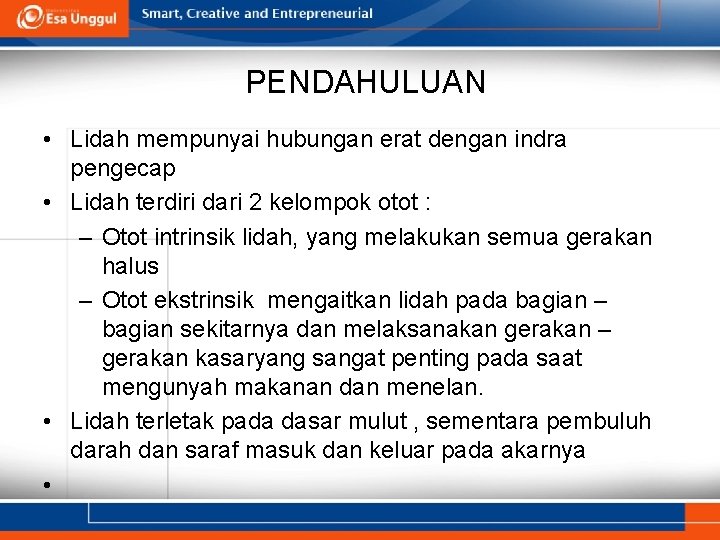 Esa Unggul
Smart, Creative and Entrepreneurial

PENDAHULUAN

• Lidah mempunyai hubungan erat dengan indra pengecap
• Lidah terdiri dari 2 kelompok otot :
– Otot intrinsik lidah, yang melakukan semua gerakan halus
– Otot ekstrinsik mengaitkan lidah pada bagian – bagian sekitarnya dan melaksanakan gerakan – gerakan kasaryang sangat penting pada saat mengunyah makanan dan menelan.
• Lidah terletak pada dasar mulut , sementara pembuluh darah dan saraf masuk dan keluar pada akarnya
•